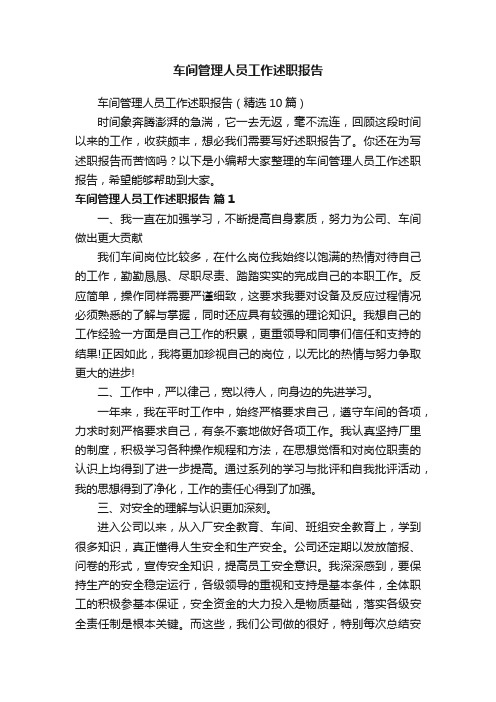 车间管理人员工作述职报告

车间管理人员工作述职报告（精选10篇）

时间象奔腾澎湃的急湍，它一去无返，毫不流连，回顾这段时间以来的工作，收获颇丰，想必我们需要写好述职报告了。你还在为写述职报告而苦恼吗？以下是小编帮大家整理的车间管理人员工作述职报告，希望能够帮助到大家。

车间管理人员工作述职报告 篇1

一、我一直在加强学习，不断提高自身素质，努力为公司、车间做出更大贡献

我们车间岗位比较多，在什么岗位我始终以饱满的热情对待自己的工作，勤勤恳恳、尽职尽责、踏踏实实的完成自己的本职工作。反应简单，操作同样需要严谨细致，这要求我要对设备及反应过程情况必须熟悉的了解与掌握，同时还应具有较强的理论知识。我想自己的工作经验一方面是自己工作的积累，更重领导和同事们信任和支持的结果!正因如此，我将更加珍视自己的岗位，以无比的热情与努力争取更大的进步!

二、工作中，严以律己，宽以待人，向身边的先进学习。

一年来，我在平时工作中，始终严格要求自己，遵守车间的各项，力求时刻严格要求自己，有条不紊地做好各项工作。我认真坚持厂里的制度，积极学习各种操作规程和方法，在思想觉悟和对岗位职责的认识上均得到了进一步提高。通过系列的学习与批评和自我批评活动，我的思想得到了净化，工作的责任心得到了加强。

三、对安全的理解与认识更加深刻。

进入公司以来，从入厂安全教育、车间、班组安全教育上，学到很多知识，真正懂得人生安全和生产安全。公司还定期以发放简报、问卷的形式，宣传安全知识，提高员工安全意识。我深深感到，要保持生产的安全稳定运行，各级领导的重视和支持是基本条件，全体职工的积极参基本保证，安全资金的大力投入是物质基础，落实各级安全责任制是根本关键。而这些，我们公司做的很好，特别每次总结安